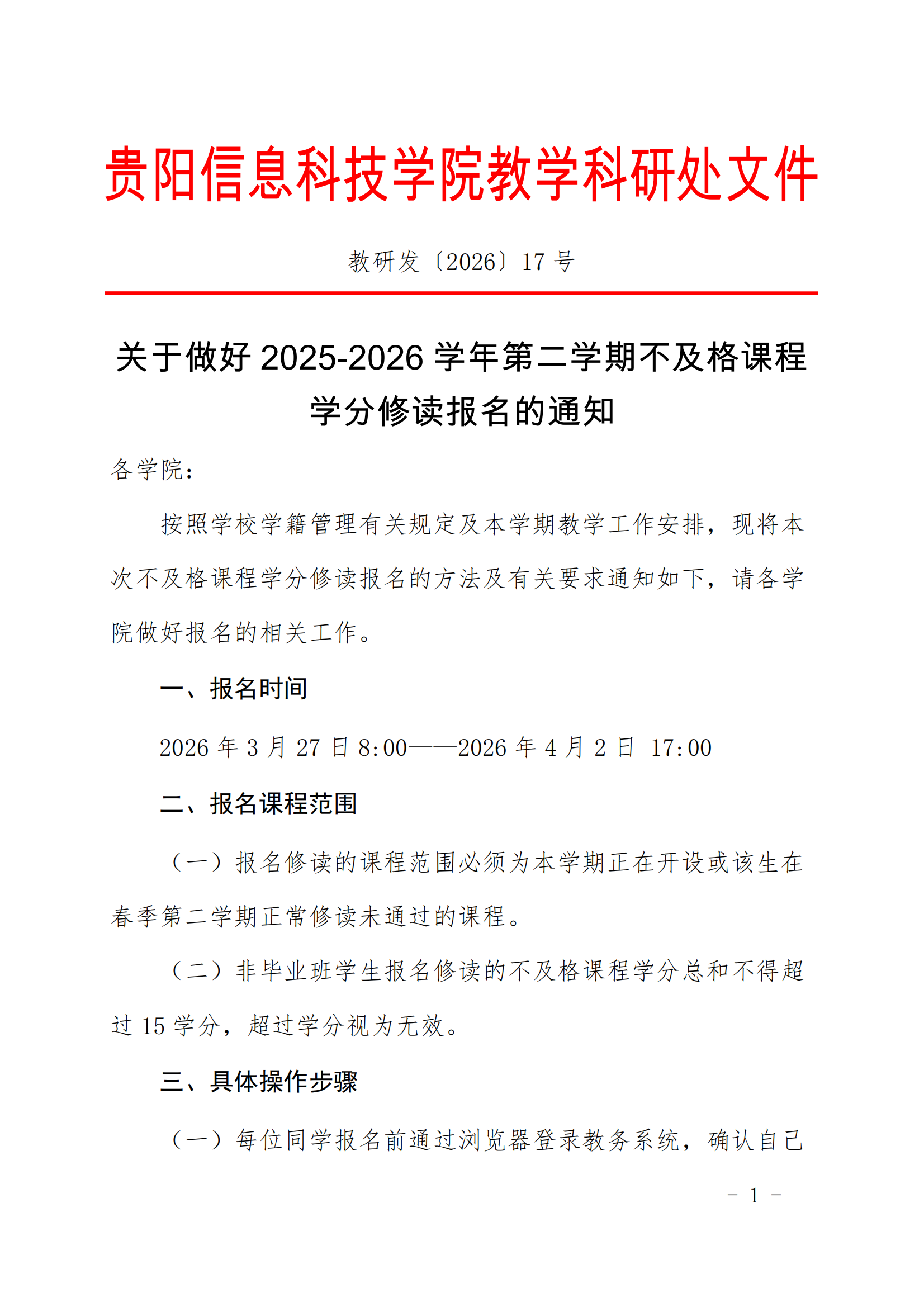 贵阳信息科技学院教学科研处文件

教研发〔2026〕17 号

关于做好 2025-2026 学年第二学期不及格课程学分修读报名的通知

各学院：

按照学校学籍管理有关规定及本学期教学工作安排，现将本次不及格课程学分修读报名的方法及有关要求通知如下，请各学院做好报名的相关工作。

一、报名时间

2026 年 3 月 27 日 8:00——2026 年 4 月 2 日 17:00

二、报名课程范围

（一）报名修读的课程范围必须为本学期正在开设或该生在春季第二学期正常修读未通过的课程。

（二）非毕业班学生报名修读的不及格课程学分总和不得超过 15 学分，超过学分视为无效。

三、具体操作步骤

（一）每位同学报名前通过浏览器登录教务系统，确认自己

- 1 -